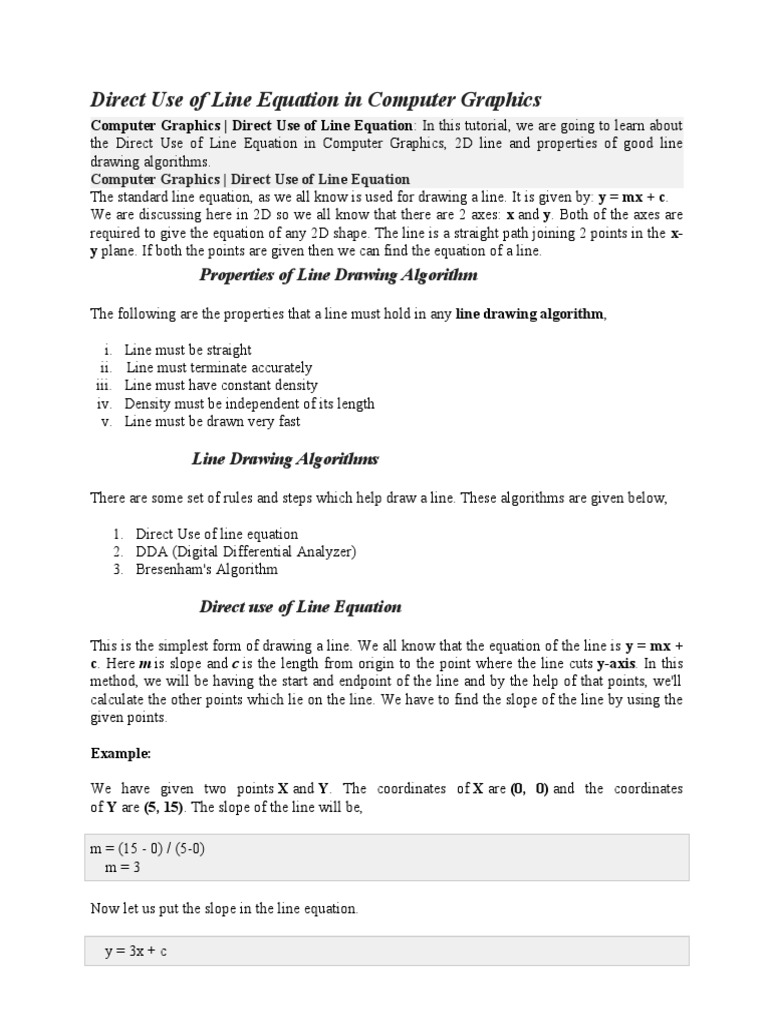 Direct Use of Line Equation in Computer Graphics

Computer Graphics | Direct Use of Line Equation: In this tutorial, we are going to learn about the Direct Use of Line Equation in Computer Graphics, 2D line and properties of good line drawing algorithms.

Computer Graphics | Direct Use of Line Equation

The standard line equation, as we all know is used for drawing a line. It is given by: y = mx + c. We are discussing here in 2D so we all know that there are 2 axes: x and y. Both of the axes are required to give the equation of any 2D shape. The line is a straight path joining 2 points in the x-y plane. If both the points are given then we can find the equation of a line.

Properties of Line Drawing Algorithm

The following are the properties that a line must hold in any line drawing algorithm,

i. Line must be straight
ii. Line must terminate accurately
iii. Line must have constant density
iv. Density must be independent of its length
v. Line must be drawn very fast

Line Drawing Algorithms

There are some set of rules and steps which help draw a line. These algorithms are given below,

1. Direct Use of line equation
2. DDA (Digital Differential Analyzer)
3. Bresenham's Algorithm

Direct use of Line Equation

This is the simplest form of drawing a line. We all know that the equation of the line is y = mx + c. Here m is slope and c is the length from origin to the point where the line cuts y-axis. In this method, we will be having the start and endpoint of the line and by the help of that points, we'll calculate the other points which lie on the line. We have to find the slope of the line by using the given points.

Example:

We have given two points X and Y. The coordinates of X are (0, 0) and the coordinates of Y are (5, 15). The slope of the line will be,

m = (15 - 0) / (5-0)
m = 3

Now let us put the slope in the line equation.

y = 3x + c